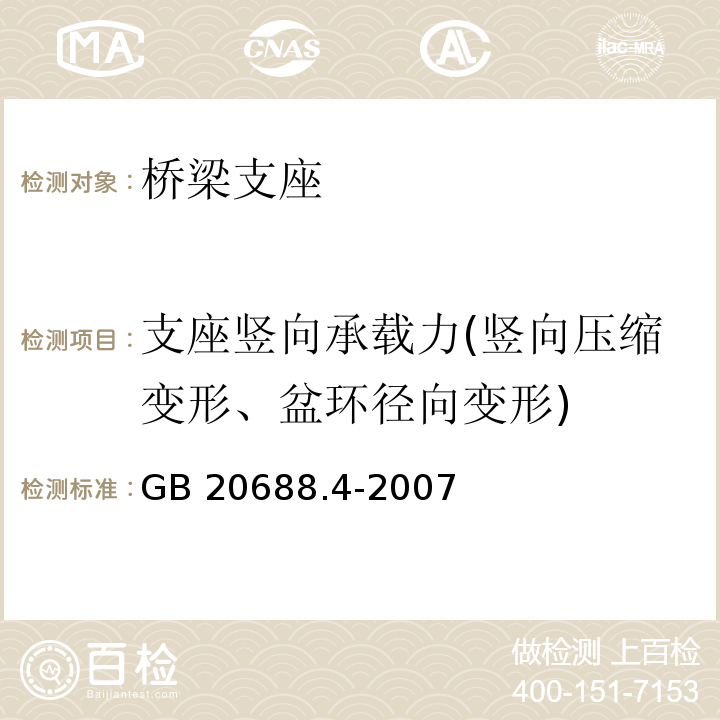 MA CNAS AC ilac-MRA

检测对象：桥梁支座

检测项目：支座竖向承载力(竖向压缩变形、盆环径向变形)

检测标准：GB 20688.4-2007

百检
Baijiantest.com

做检测 上百检
400-151-7153